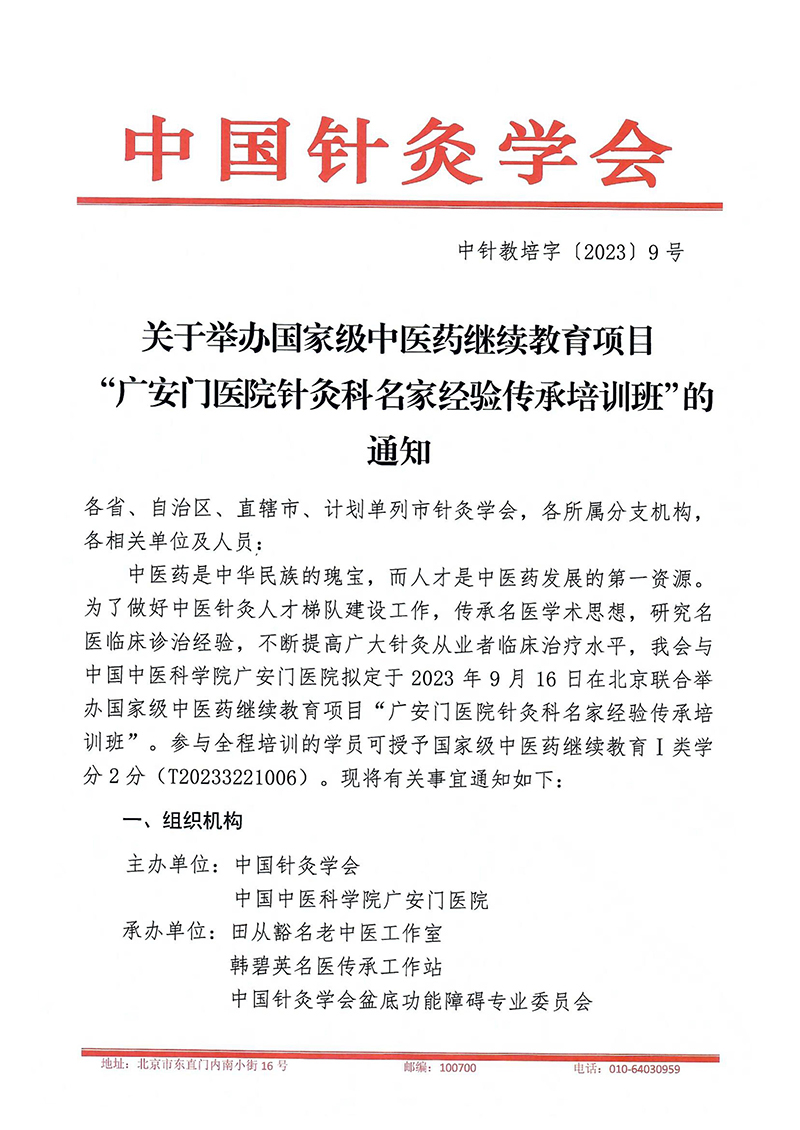 中国针灸学会

中针教培字〔2023〕9号

关于举办国家级中医药继续教育项目“广安门医院针灸科名家经验传承培训班”的通知

各省、自治区、直辖市、计划单列市针灸学会，各所属分支机构，各相关单位及人员：

中医药是中华民族的瑰宝，而人才是中医药发展的第一资源。为了做好中医针灸人才梯队建设工作，传承名医学术思想，研究名医临床诊治经验，不断提高广大针灸从业者临床治疗水平，我会与中国中医科学院广安门医院拟定于2023年9月16日在北京联合举办国家级中医药继续教育项目“广安门医院针灸科名家经验传承培训班”。参与全程培训的学员可授予国家级中医药继续教育Ⅰ类学分2分（T20233221006）。现将有关事宜通知如下：

一、组织机构

主办单位：中国针灸学会
中国中医科学院广安门医院
承办单位：田从豁名老中医工作室
韩碧英名医传承工作站
中国针灸学会盆底功能障碍专业委员会

地址：北京市东直门内南小街16号　邮编：100700　电话：010-64030959